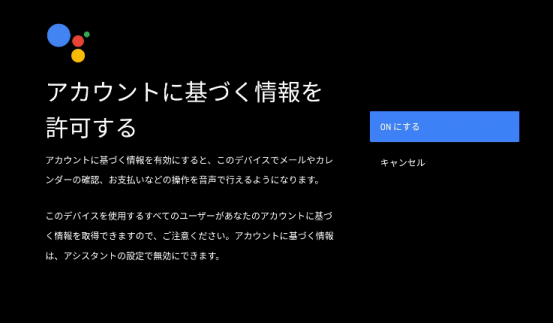 アカウントに基づく情報を許可する

アカウントに基づく情報を有効にすると、このデバイスでメールやカレンダーの確認、お支払いなどの操作を音声で行えるようになります。

このデバイスを使用するすべてのユーザーがあなたのアカウントに基づく情報を取得できますので、ご注意ください。アカウントに基づく情報は、アシスタントの設定で無効にできます。

ON にする

キャンセル